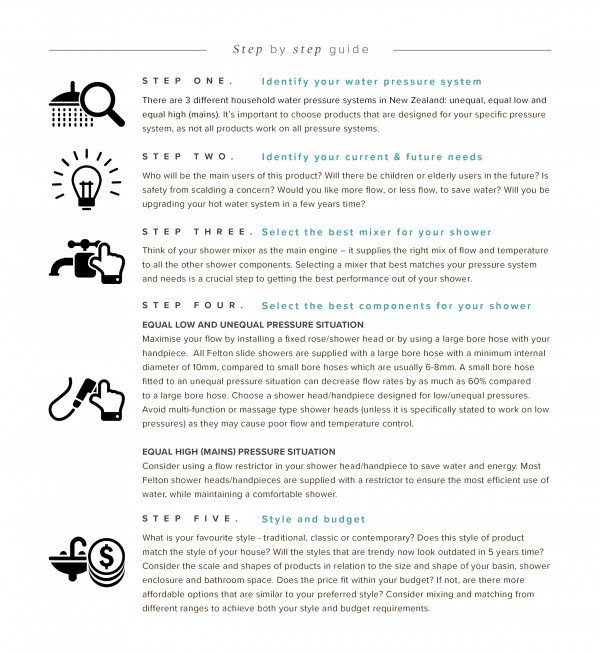 Step by step guide

STEP ONE. Identify your water pressure system

There are 3 different household water pressure systems in New Zealand: unequal, equal low and equal high (mains). It's important to choose products that are designed for your specific pressure system, as not all products work on all pressure systems.

STEP TWO. Identify your current & future needs

Who will be the main users of this product? Will there be children or elderly users in the future? Is safety from scalding a concern? Would you like more flow, or less flow, to save water? Will you be upgrading your hot water system in a few years time?

STEP THREE. Select the best mixer for your shower

Think of your shower mixer as the main engine – it supplies the right mix of flow and temperature to all the other shower components. Selecting a mixer that best matches your pressure system and needs is a crucial step to getting the best performance out of your shower.

STEP FOUR. Select the best components for your shower

EQUAL LOW AND UNEQUAL PRESSURE SITUATION
Maximise your flow by installing a fixed rose/shower head or by using a large bore hose with your handpiece. All Felton slide showers are supplied with a large bore hose with a minimum internal diameter of 10mm, compared to small bore hoses which are usually 6-8mm. A small bore hose fitted to an unequal pressure situation can decrease flow rates by as much as 60% compared to a large bore hose. Choose a shower head/handpiece designed for low/unequal pressures. Avoid multi-function or massage type shower heads (unless it is specifically stated to work on low pressures) as they may cause poor flow and temperature control.

EQUAL HIGH (MAINS) PRESSURE SITUATION
Consider using a flow restrictor in your shower head/handpiece to save water and energy. Most Felton shower heads/handpieces are supplied with a restrictor to ensure the most efficient use of water, while maintaining a comfortable shower.

STEP FIVE. Style and budget

What is your favourite style - traditional, classic or contemporary? Does this style of product match the style of your house? Will the styles that are trendy now look outdated in 5 years time? Consider the scale and shapes of products in relation to the size and shape of your basin, shower enclosure and bathroom space. Does the price fit within your budget? If not, are there more affordable options that are similar to your preferred style? Consider mixing and matching from different ranges to achieve both your style and budget requirements.